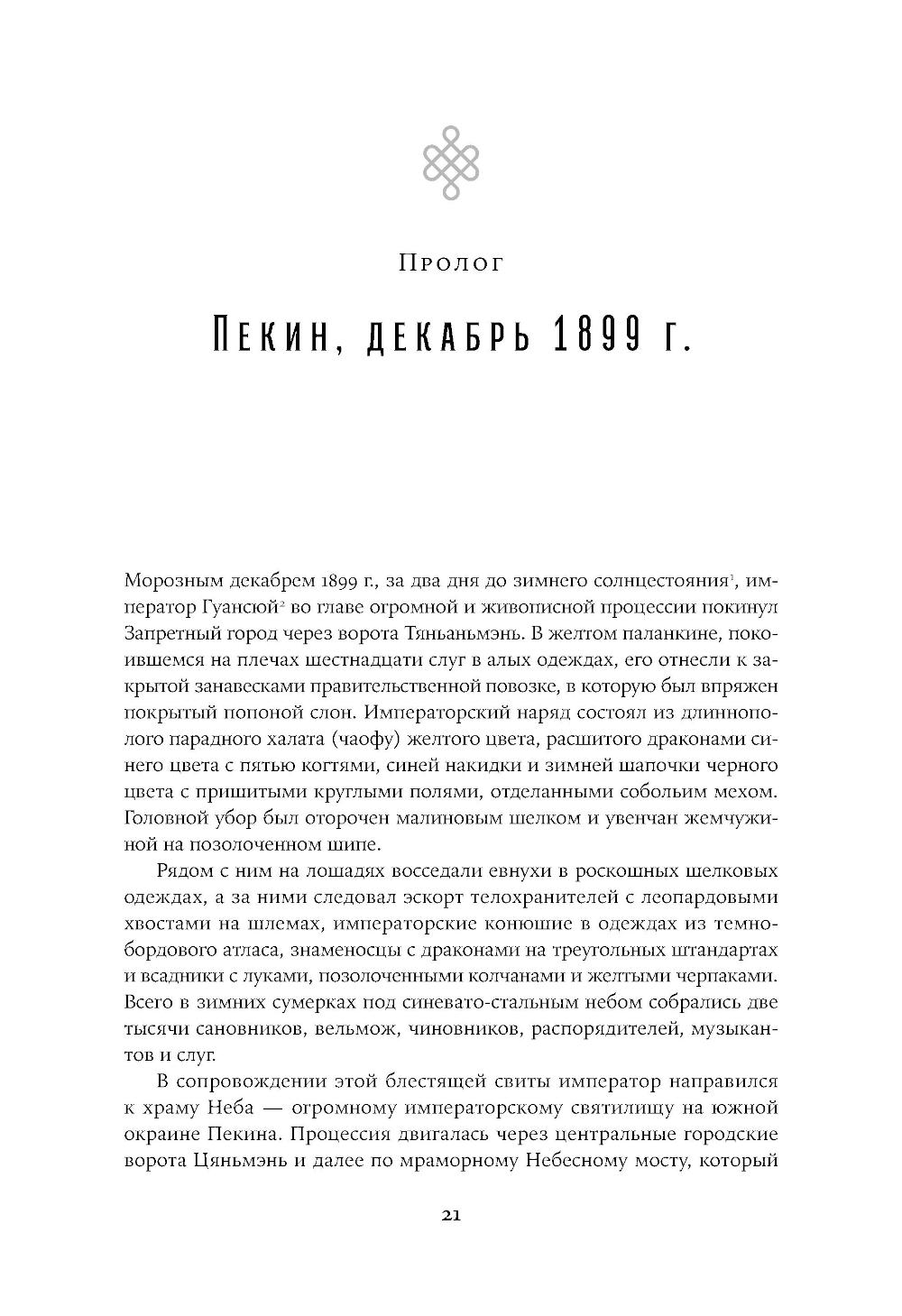 Пролог

Пекин, декабрь 1899 г.

Морозным декабрем 1899 г., за два дня до зимнего солнцестояния$^1$, император Гуансюй$^2$ во главе огромной и живописной процессии покинул Запретный город через ворота Тяньаньмэнь. В желтом паланкине, покоившемся на плечах шестнадцати слуг в алых одеждах, его отнесли к закрытой занавесками правительственной повозке, в которую был впряжен покрытый попоной слон. Императорский наряд состоял из длиннополого парадного халата (чаофу) желтого цвета, расшитого драконами синего цвета с пятью когтями, синей накидки и зимней шапочки черного цвета с пришитыми круглыми полями, отделанными собольим мехом. Головной убор был оторочен малиновым шелком и увенчан жемчужиной на позолоченном шипе.

Рядом с ним на лошадях восседали евнухи в роскошных шелковых одеждах, а за ними следовал эскорт телохранителей с леопардовыми хвостами на шлемах, императорские конюшие в одеждах из темно-бордового атласа, знаменосцы с драконами на треугольных штандартах и всадники с луками, позолоченными колчанами и желтыми черпаками. Всего в зимних сумерках под синевато-стальным небом собрались две тысячи сановников, вельмож, чиновников, распорядителей, музыкантов и слуг.

В сопровождении этой блестящей свиты император направился к храму Неба — огромному императорскому святилищу на южной окраине Пекина. Процессия двигалась через центральные городские ворота Цяньмэнь и далее по мраморному Небесному мосту, который

21